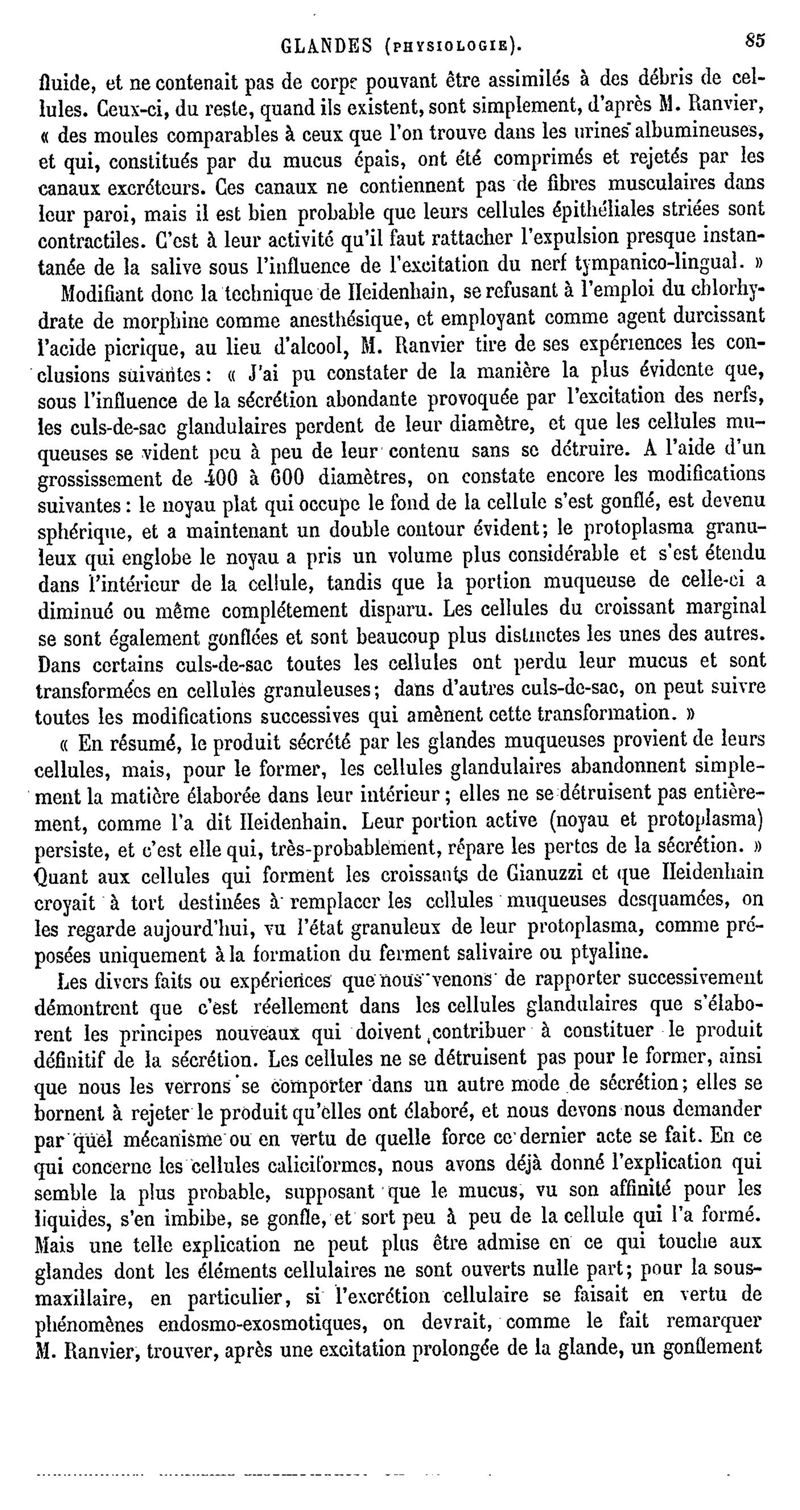 GLANDES (PHYSIOLOGIE). 85

fluide, et ne contenait pas de corps pouvant être assimilés à des débris de cellules. Ceux-ci, du reste, quand ils existent, sont simplement, d'après M. Ranvier, « des moules comparables à ceux que l'on trouve dans les urines albumineuses, et qui, constitués par du mucus épais, ont été comprimés et rejetés par les canaux excréteurs. Ces canaux ne contiennent pas de fibres musculaires dans leur paroi, mais il est bien probable que leurs cellules épithéliales striées sont contractiles. C'est à leur activité qu'il faut rattacher l'expulsion presque instantanée de la salive sous l'influence de l'excitation du nerf tympanico-lingual. »

Modifiant donc la technique de Heidenhain, se refusant à l'emploi du chlorhydrate de morphine comme anesthésique, et employant comme agent durcissant l'acide picrique, au lieu d'alcool, M. Ranvier tire de ses expériences les conclusions suivantes : « J'ai pu constater de la manière la plus évidente que, sous l'influence de la sécrétion abondante provoquée par l'excitation des nerfs, les culs-de-sac glandulaires perdent de leur diamètre, et que les cellules muqueuses se vident peu à peu de leur contenu sans se détruire. A l'aide d'un grossissement de 400 à 600 diamètres, on constate encore les modifications suivantes : le noyau plat qui occupe le fond de la cellule s'est gonflé, est devenu sphérique, et a maintenant un double contour évident; le protoplasma granuleux qui englobe le noyau a pris un volume plus considérable et s'est étendu dans l'intérieur de la cellule, tandis que la portion muqueuse de celle-ci a diminué ou même complétement disparu. Les cellules du croissant marginal se sont également gonflées et sont beaucoup plus distinctes les unes des autres. Dans certains culs-de-sac toutes les cellules ont perdu leur mucus et sont transformées en cellules granuleuses; dans d'autres culs-de-sac, on peut suivre toutes les modifications successives qui amènent cette transformation. »

« En résumé, le produit sécrété par les glandes muqueuses provient de leurs cellules, mais, pour le former, les cellules glandulaires abandonnent simplement la matière élaborée dans leur intérieur ; elles ne se détruisent pas entièrement, comme l'a dit Heidenhain. Leur portion active (noyau et protoplasma) persiste, et c'est elle qui, très-probablement, répare les pertes de la sécrétion. »

Quant aux cellules qui forment les croissants de Gianuzzi et que Heidenhain croyait à tort destinées à remplacer les cellules muqueuses desquamées, on les regarde aujourd'hui, vu l'état granuleux de leur protoplasma, comme préposées uniquement à la formation du ferment salivaire ou ptyaline.

Les divers faits ou expériences que nous venons de rapporter successivement démontrent que c'est réellement dans les cellules glandulaires que s'élaborent les principes nouveaux qui doivent contribuer à constituer le produit définitif de la sécrétion. Les cellules ne se détruisent pas pour le former, ainsi que nous les verrons se comporter dans un autre mode de sécrétion; elles se bornent à rejeter le produit qu'elles ont élaboré, et nous devons nous demander par quel mécanisme ou en vertu de quelle force ce dernier acte se fait. En ce qui concerne les cellules caliciformes, nous avons déjà donné l'explication qui semble la plus probable, supposant que le mucus, vu son affinité pour les liquides, s'en imbibe, se gonfle, et sort peu à peu de la cellule qui l'a formé. Mais une telle explication ne peut plus être admise en ce qui touche aux glandes dont les éléments cellulaires ne sont ouverts nulle part; pour la sous-maxillaire, en particulier, si l'excrétion cellulaire se faisait en vertu de phénomènes endosmo-exosmotiques, on devrait, comme le fait remarquer M. Ranvier, trouver, après une excitation prolongée de la glande, un gonflement